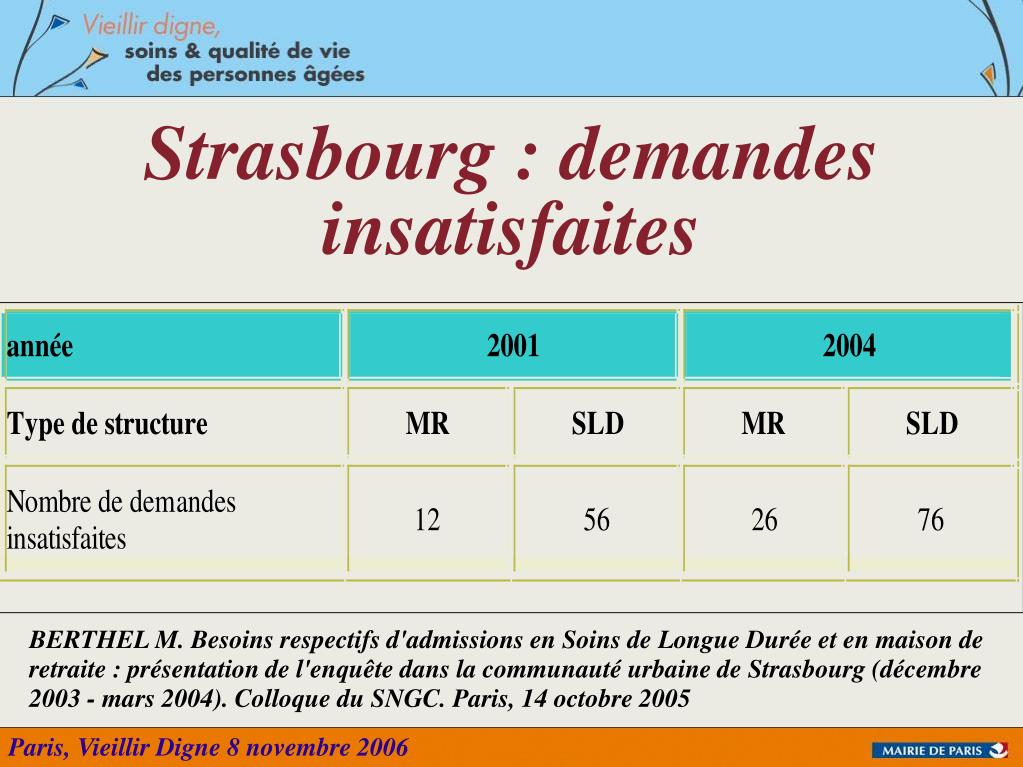 Vieillir digne,
soins & qualité de vie
des personnes âgées

Strasbourg : demandes insatisfaites

| année | 2001 | | 2004 | |
|---|---|---|---|---|
| Type de structure | MR | SLD | MR | SLD |
| Nombre de demandes insatisfaites | 12 | 56 | 26 | 76 |

BERTHEL M. Besoins respectifs d'admissions en Soins de Longue Durée et en maison de retraite : présentation de l'enquête dans la communauté urbaine de Strasbourg (décembre 2003 - mars 2004). Colloque du SNGC. Paris, 14 octobre 2005

Paris, Vieillir Digne 8 novembre 2006

MAIRIE DE PARIS